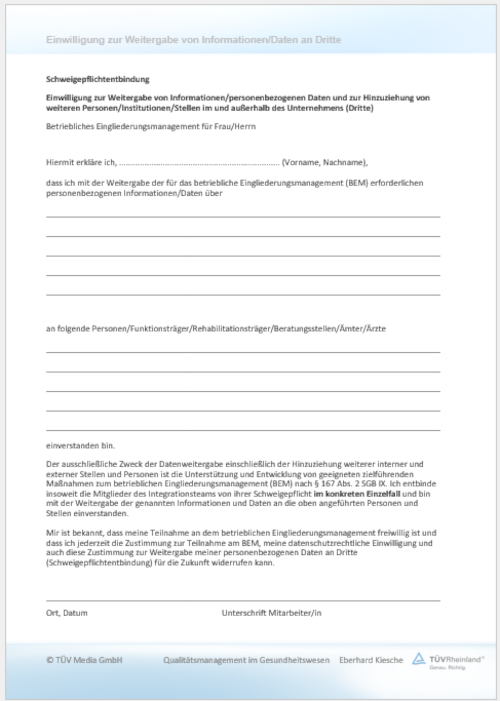 Einwilligung zur Weitergabe von Informationen/Daten an Dritte

Schweigepflichtentbindung

Einwilligung zur Weitergabe von Informationen/personenbezogenen Daten und zur Hinzuziehung von weiteren Personen/Institutionen/Stellen im und außerhalb des Unternehmens (Dritte)

Betriebliches Eingliederungsmanagement für Frau/Herrn

Hiermit erkläre ich, ........................................................................ (Vorname, Nachname),

dass ich mit der Weitergabe der für das betriebliche Eingliederungsmanagement (BEM) erforderlichen personenbezogenen Informationen/Daten über

an folgende Personen/Funktionsträger/Rehabilitationsträger/Beratungsstellen/Ämter/Ärzte

einverstanden bin.

Der ausschließliche Zweck der Datenweitergabe einschließlich der Hinzuziehung weiterer interner und externer Stellen und Personen ist die Unterstützung und Entwicklung von geeigneten zielführenden Maßnahmen zum betrieblichen Eingliederungsmanagement (BEM) nach § 167 Abs. 2 SGB IX. Ich entbinde insoweit die Mitglieder des Integrationsteams von ihrer Schweigepflicht im konkreten Einzelfall und bin mit der Weitergabe der genannten Informationen und Daten an die oben angeführten Personen und Stellen einverstanden.

Mir ist bekannt, dass meine Teilnahme an dem betrieblichen Eingliederungsmanagement freiwillig ist und dass ich jederzeit die Zustimmung zur Teilnahme am BEM, meine datenschutzrechtliche Einwilligung und auch diese Zustimmung zur Weitergabe meiner personenbezogenen Daten an Dritte (Schweigepflichtentbindung) für die Zukunft widerrufen kann.

Ort, Datum

Unterschrift Mitarbeiter/in

© TÜV Media GmbH Qualitätsmanagement im Gesundheitswesen Eberhard Kiesche TÜVRheinland® Genau. Richtig.